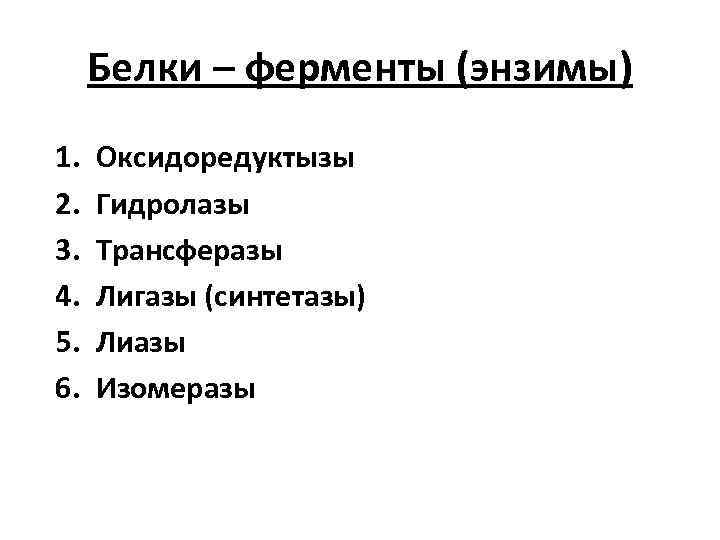 Белки – ферменты (энзимы)

1. Оксидоредуктызы
2. Гидролазы
3. Трансферазы
4. Лигазы (синтетазы)
5. Лиазы
6. Изомеразы